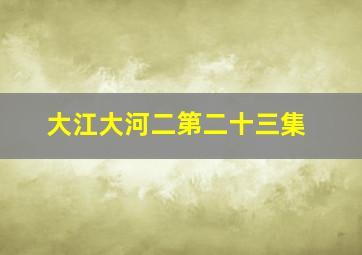 大江大河二第二十三集